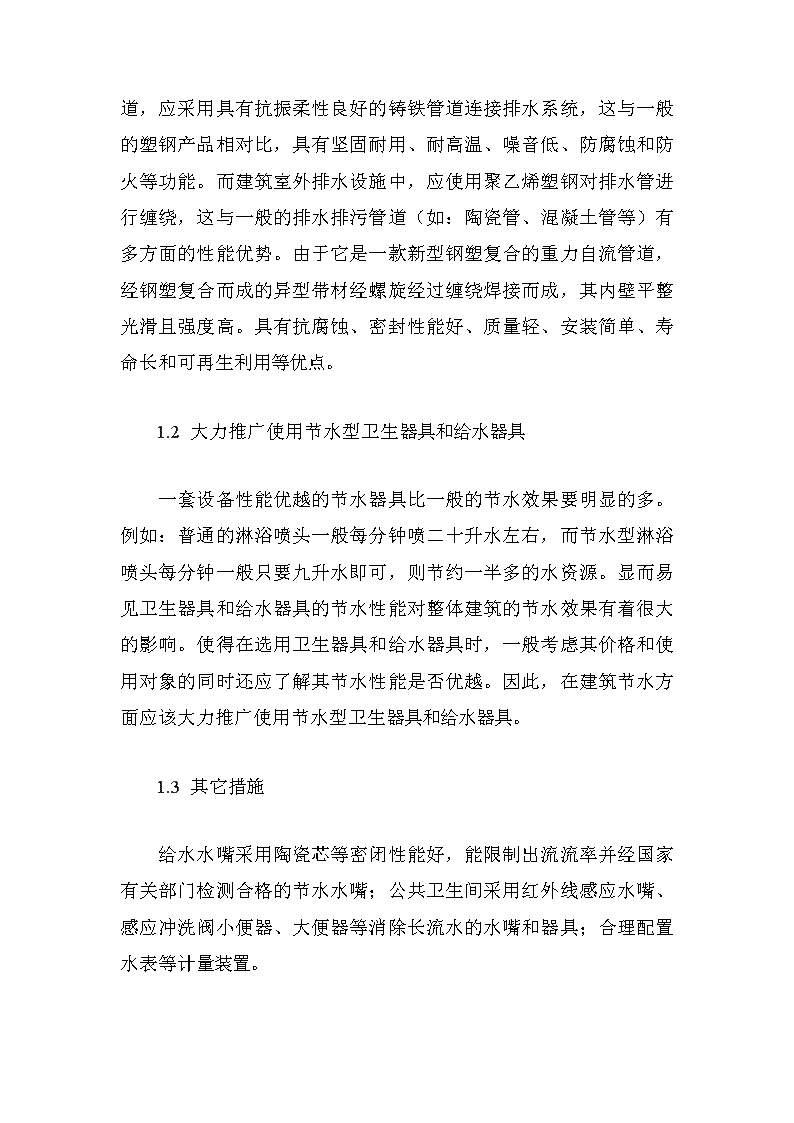 道，应采用具有抗振柔性良好的铸铁管道连接排水系统，这与一般的塑钢产品相对比，具有坚固耐用、耐高温、噪音低、防腐蚀和防火等功能。而建筑室外排水设施中，应使用聚乙烯塑钢对排水管进行缠绕，这与一般的排水排污管道（如：陶瓷管、混凝土管等）有多方面的性能优势。由于它是一款新型钢塑复合的重力自流管道，经钢塑复合而成的异型带材经螺旋经过缠绕焊接而成，其内壁平整光滑且强度高。具有抗腐蚀、密封性能好、质量轻、安装简单、寿命长和可再生利用等优点。

1.2 大力推广使用节水型卫生器具和给水器具

一套设备性能优越的节水器具比一般的节水效果要明显的多。例如：普通的淋浴喷头一般每分钟喷二十升水左右，而节水型淋浴喷头每分钟一般只要九升水即可，则节约一半多的水资源。显而易见卫生器具和给水器具的节水性能对整体建筑的节水效果有着很大的影响。使得在选用卫生器具和给水器具时，一般考虑其价格和使用对象的同时还应了解其节水性能是否优越。因此，在建筑节水方面应该大力推广使用节水型卫生器具和给水器具。

1.3 其它措施

给水水嘴采用陶瓷芯等密闭性能好，能限制出流流率并经国家有关部门检测合格的节水水嘴；公共卫生间采用红外线感应水嘴、感应冲洗阀小便器、大便器等消除长流水的水嘴和器具；合理配置水表等计量装置。